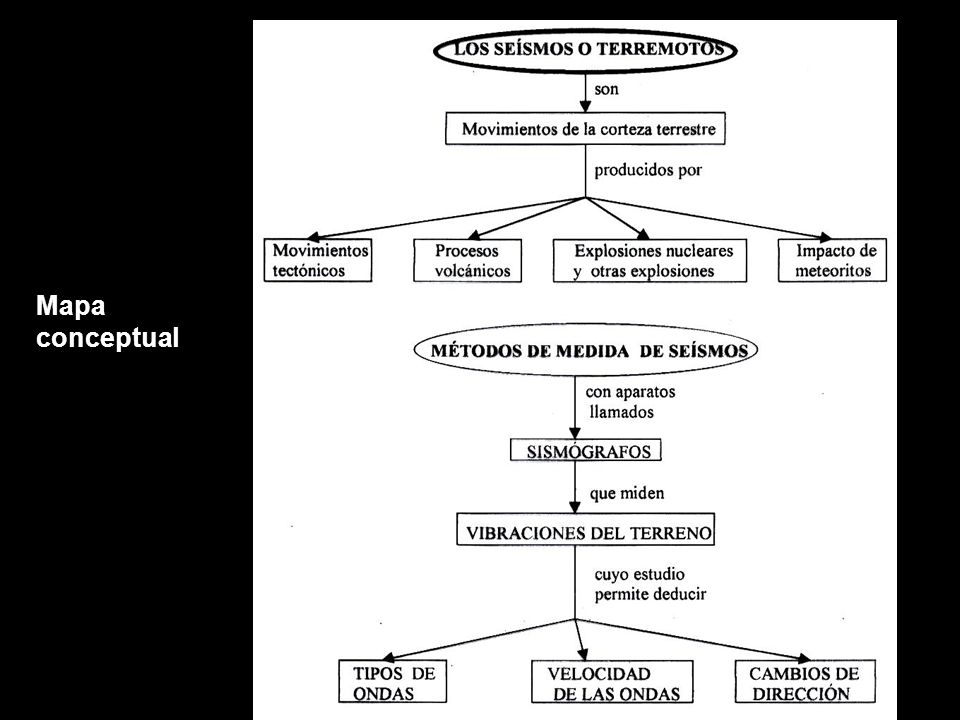 Mapa conceptual

LOS SEÍSMOS O TERREMOTOS

son

Movimientos de la corteza terrestre

producidos por

Movimientos tectónicos

Procesos volcánicos

Explosiones nucleares y otras explosiones

Impacto de meteoritos

MÉTODOS DE MEDIDA DE SEÍSMOS

con aparatos llamados

SISMÓGRAFOS

que miden

VIBRACIONES DEL TERRENO

cuyo estudio permite deducir

TIPOS DE ONDAS

VELOCIDAD DE LAS ONDAS

CAMBIOS DE DIRECCIÓN